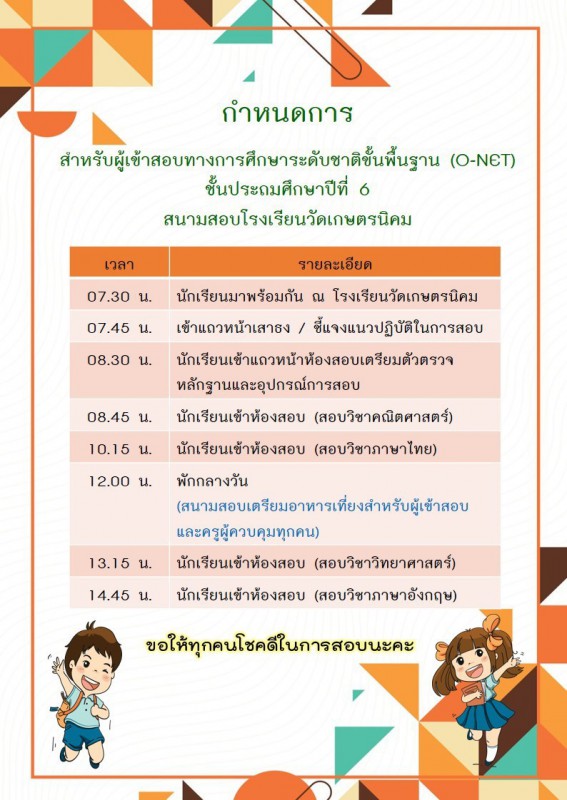 กำหนดการ

สำหรับผู้เข้าสอบทางการศึกษาระดับชาติขั้นพื้นฐาน (O-NET)
ชั้นประถมศึกษาปีที่ 6
สนามสอบโรงเรียนวัดเกษตรนิคม

| เวลา | รายละเอียด |
|---|---|
| 07.30 น. | นักเรียนมาพร้อมกัน ณ โรงเรียนวัดเกษตรนิคม |
| 07.45 น. | เข้าแถวหน้าเสาธง / ชี้แจงแนวปฏิบัติในการสอบ |
| 08.30 น. | นักเรียนเข้าแถวหน้าห้องสอบเตรียมตัวตรวจหลักฐานและอุปกรณ์การสอบ |
| 08.45 น. | นักเรียนเข้าห้องสอบ (สอบวิชาคณิตศาสตร์) |
| 10.15 น. | นักเรียนเข้าห้องสอบ (สอบวิชาภาษาไทย) |
| 12.00 น. | พักกลางวัน (สนามสอบเตรียมอาหารเที่ยงสำหรับผู้เข้าสอบและครูผู้ควบคุมทุกคน) |
| 13.15 น. | นักเรียนเข้าห้องสอบ (สอบวิชาวิทยาศาสตร์) |
| 14.45 น. | นักเรียนเข้าห้องสอบ (สอบวิชาภาษาอังกฤษ) |

ขอให้ทุกคนโชคดีในการสอบนะคะ